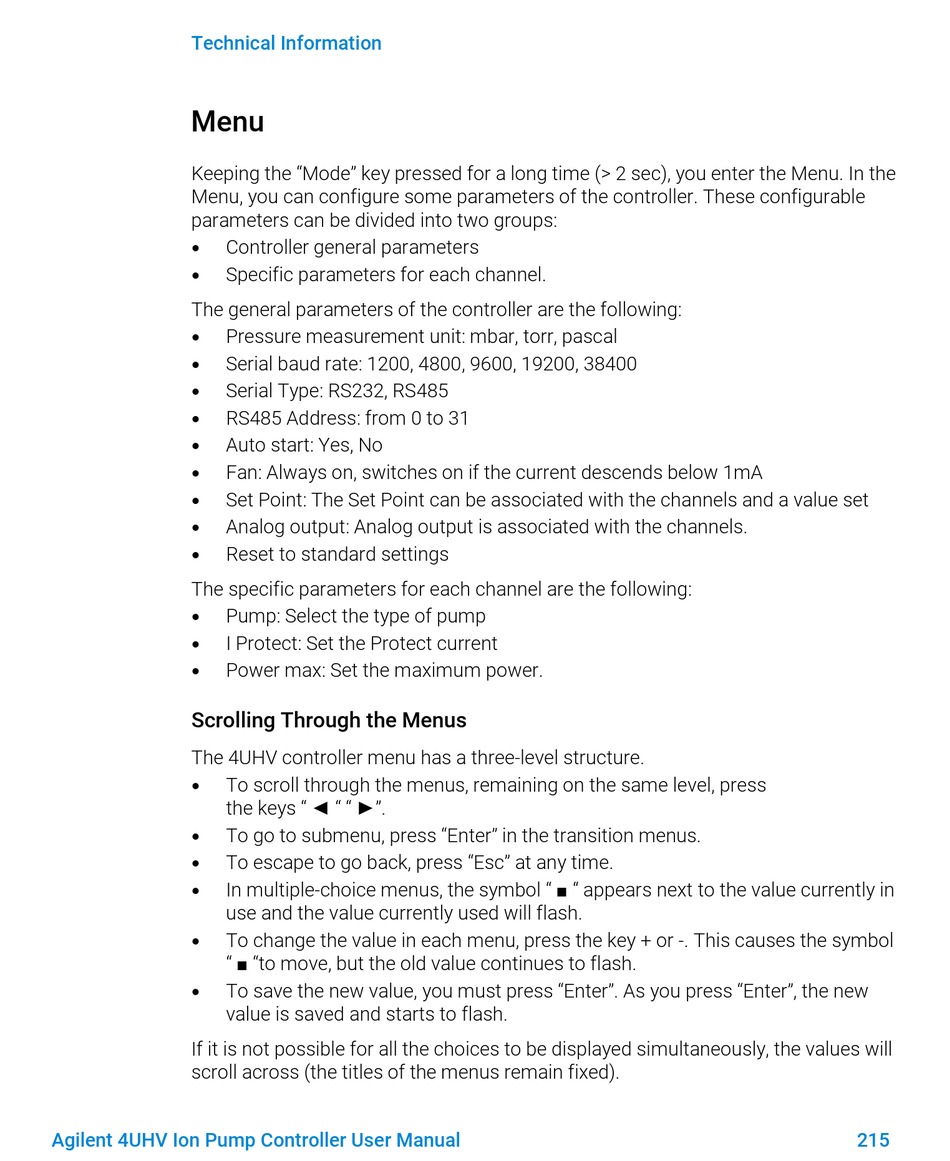 Technical Information

Menu

Keeping the “Mode” key pressed for a long time (> 2 sec), you enter the Menu. In the Menu, you can configure some parameters of the controller. These configurable parameters can be divided into two groups:
• Controller general parameters
• Specific parameters for each channel.

The general parameters of the controller are the following:
• Pressure measurement unit: mbar, torr, pascal
• Serial baud rate: 1200, 4800, 9600, 19200, 38400
• Serial Type: RS232, RS485
• RS485 Address: from 0 to 31
• Auto start: Yes, No
• Fan: Always on, switches on if the current descends below 1mA
• Set Point: The Set Point can be associated with the channels and a value set
• Analog output: Analog output is associated with the channels.
• Reset to standard settings

The specific parameters for each channel are the following:
• Pump: Select the type of pump
• I Protect: Set the Protect current
• Power max: Set the maximum power.

Scrolling Through the Menus

The 4UHV controller menu has a three-level structure.
• To scroll through the menus, remaining on the same level, press the keys “ ◄ “ “ ►”.
• To go to submenu, press “Enter” in the transition menus.
• To escape to go back, press “Esc” at any time.
• In multiple-choice menus, the symbol “ ■ “ appears next to the value currently in use and the value currently used will flash.
• To change the value in each menu, press the key + or -. This causes the symbol “ ■ “to move, but the old value continues to flash.
• To save the new value, you must press “Enter”. As you press “Enter”, the new value is saved and starts to flash.

If it is not possible for all the choices to be displayed simultaneously, the values will scroll across (the titles of the menus remain fixed).

Agilent 4UHV Ion Pump Controller User Manual 215